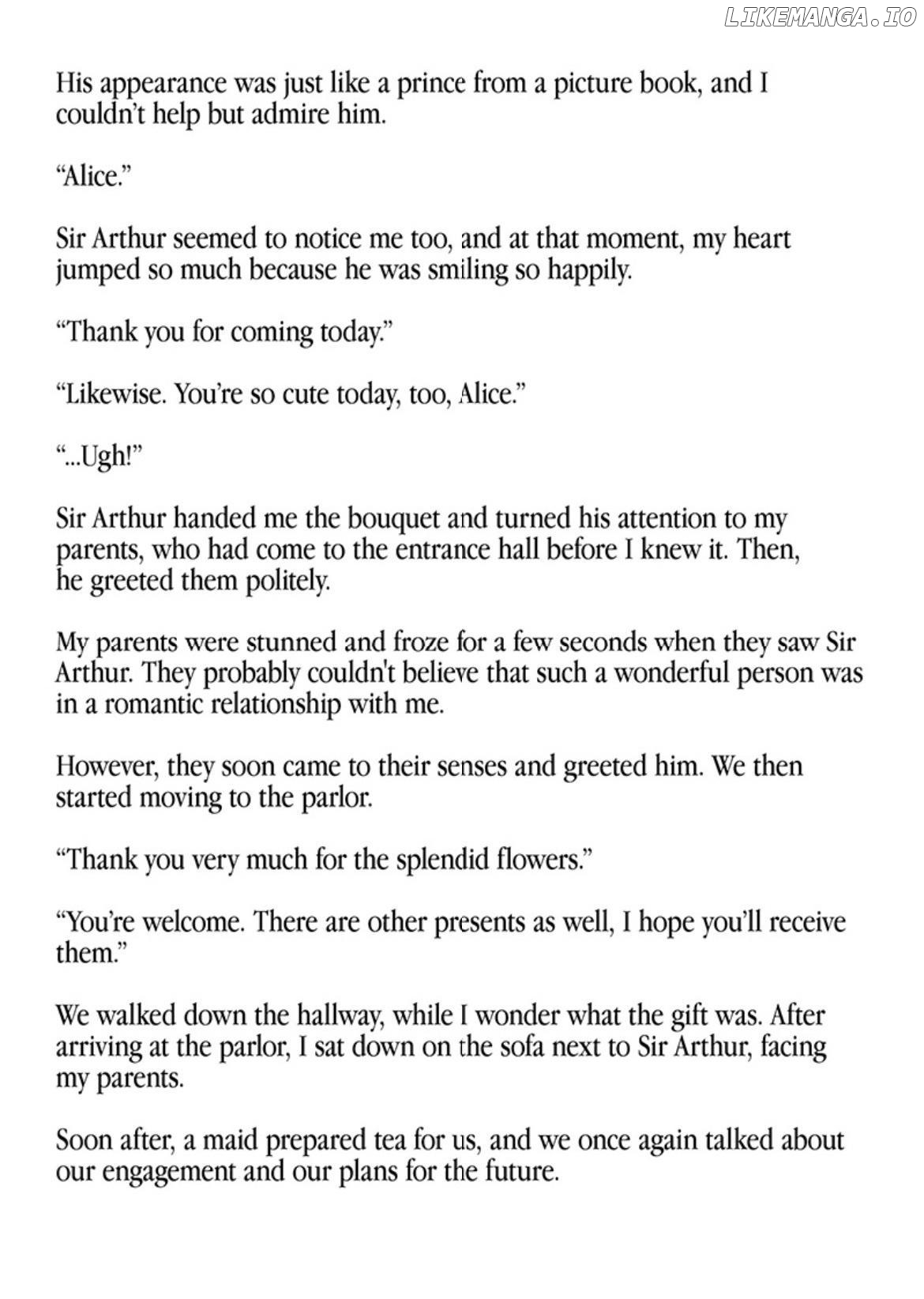 LIKEMANGA.IO

His appearance was just like a prince from a picture book, and I couldn't help but admire him.

"Alice."

Sir Arthur seemed to notice me too, and at that moment, my heart jumped so much because he was smiling so happily.

"Thank you for coming today."

"Likewise. You're so cute today, too, Alice."

"...Ugh!"

Sir Arthur handed me the bouquet and turned his attention to my parents, who had come to the entrance hall before I knew it. Then, he greeted them politely.

My parents were stunned and froze for a few seconds when they saw Sir Arthur. They probably couldn't believe that such a wonderful person was in a romantic relationship with me.

However, they soon came to their senses and greeted him. We then started moving to the parlor.

"Thank you very much for the splendid flowers."

"You're welcome. There are other presents as well, I hope you'll receive them."

We walked down the hallway, while I wonder what the gift was. After arriving at the parlor, I sat down on the sofa next to Sir Arthur, facing my parents.

Soon after, a maid prepared tea for us, and we once again talked about our engagement and our plans for the future.